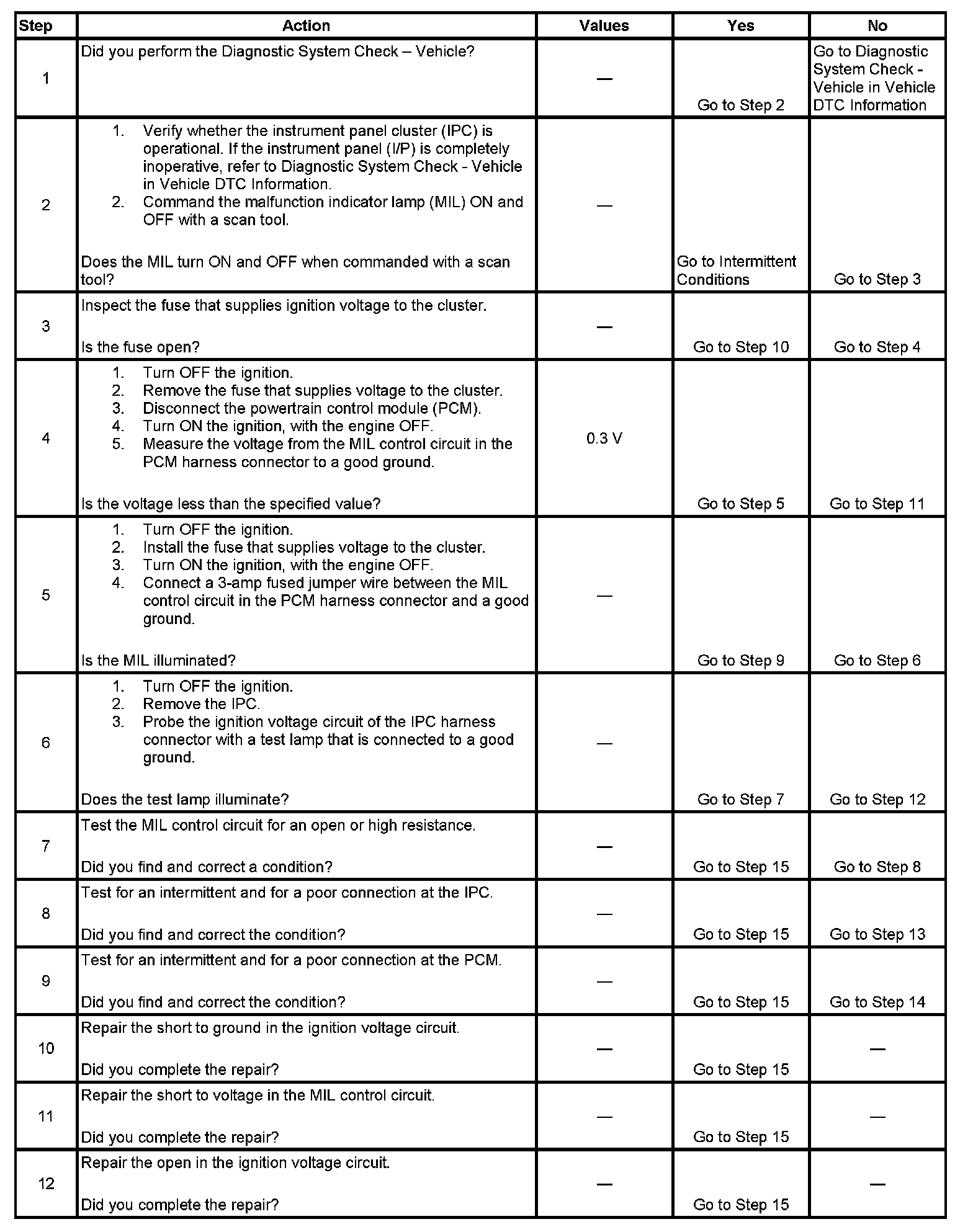 | Step | Action | Values | Yes | No |
|---|---|---|---|---|
| 1 | Did you perform the Diagnostic System Check – Vehicle? | — | Go to Step 2 | Go to Diagnostic System Check - Vehicle in Vehicle DTC Information |
| 2 | 1. Verify whether the instrument panel cluster (IPC) is operational. If the instrument panel (I/P) is completely inoperative, refer to Diagnostic System Check - Vehicle in Vehicle DTC Information. 2. Command the malfunction indicator lamp (MIL) ON and OFF with a scan tool. Does the MIL turn ON and OFF when commanded with a scan tool? | — | Go to Intermittent Conditions | Go to Step 3 |
| 3 | Inspect the fuse that supplies ignition voltage to the cluster. Is the fuse open? | — | Go to Step 10 | Go to Step 4 |
| 4 | 1. Turn OFF the ignition. 2. Remove the fuse that supplies voltage to the cluster. 3. Disconnect the powertrain control module (PCM). 4. Turn ON the ignition, with the engine OFF. 5. Measure the voltage from the MIL control circuit in the PCM harness connector to a good ground. Is the voltage less than the specified value? | 0.3 V | Go to Step 5 | Go to Step 11 |
| 5 | 1. Turn OFF the ignition. 2. Install the fuse that supplies voltage to the cluster. 3. Turn ON the ignition, with the engine OFF. 4. Connect a 3-amp fused jumper wire between the MIL control circuit in the PCM harness connector and a good ground. Is the MIL illuminated? | — | Go to Step 9 | Go to Step 6 |
| 6 | 1. Turn OFF the ignition. 2. Remove the IPC. 3. Probe the ignition voltage circuit of the IPC harness connector with a test lamp that is connected to a good ground. Does the test lamp illuminate? | — | Go to Step 7 | Go to Step 12 |
| 7 | Test the MIL control circuit for an open or high resistance. Did you find and correct a condition? | — | Go to Step 15 | Go to Step 8 |
| 8 | Test for an intermittent and for a poor connection at the IPC. Did you find and correct the condition? | — | Go to Step 15 | Go to Step 13 |
| 9 | Test for an intermittent and for a poor connection at the PCM. Did you find and correct the condition? | — | Go to Step 15 | Go to Step 14 |
| 10 | Repair the short to ground in the ignition voltage circuit. Did you complete the repair? | — | Go to Step 15 | — |
| 11 | Repair the short to voltage in the MIL control circuit. Did you complete the repair? | — | Go to Step 15 | — |
| 12 | Repair the open in the ignition voltage circuit. Did you complete the repair? | — | Go to Step 15 | — |